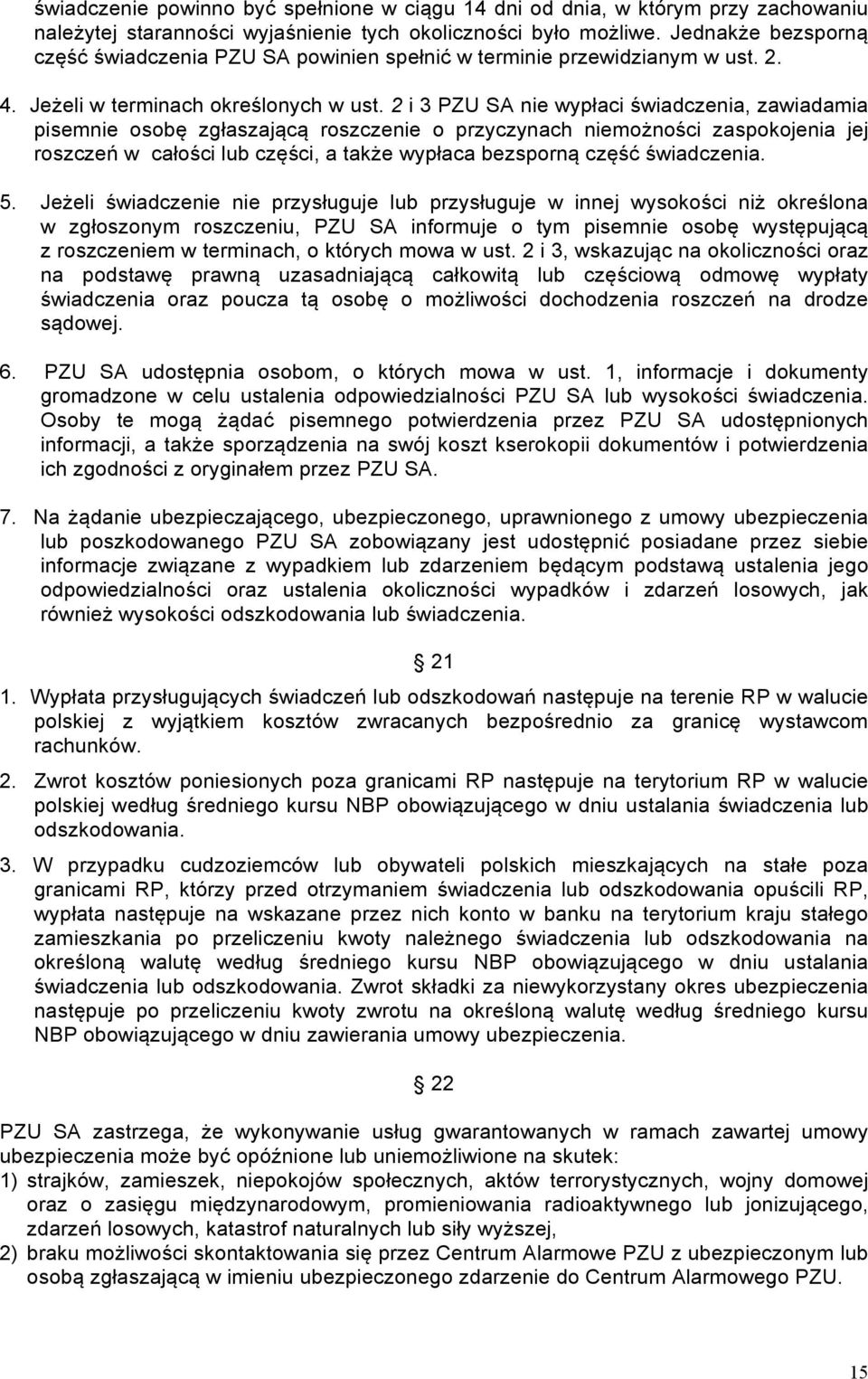 świadczenie powinno być spełnione w ciągu 14 dni od dnia, w którym przy zachowaniu należytej staranności wyjaśnienie tych okoliczności było możliwe. Jednakże bezsporną część świadczenia PZU SA powinien spełnić w terminie przewidzianym w ust. 2.

4. Jeżeli w terminach określonych w ust. 2 i 3 PZU SA nie wypłaci świadczenia, zawiadamia pisemnie osobę zgłaszającą roszczenie o przyczynach niemożności zaspokojenia jej roszczeń w całości lub części, a także wypłaca bezsporną część świadczenia.

5. Jeżeli świadczenie nie przysługuje lub przysługuje w innej wysokości niż określona w zgłoszonym roszczeniu, PZU SA informuje o tym pisemnie osobę występującą z roszczeniem w terminach, o których mowa w ust. 2 i 3, wskazując na okoliczności oraz na podstawę prawną uzasadniającą całkowitą lub częściową odmowę wypłaty świadczenia oraz poucza tą osobę o możliwości dochodzenia roszczeń na drodze sądowej.

6. PZU SA udostępnia osobom, o których mowa w ust. 1, informacje i dokumenty gromadzone w celu ustalenia odpowiedzialności PZU SA lub wysokości świadczenia. Osoby te mogą żądać pisemnego potwierdzenia przez PZU SA udostępnionych informacji, a także sporządzenia na swój koszt kserokopii dokumentów i potwierdzenia ich zgodności z oryginałem przez PZU SA.

7. Na żądanie ubezpieczającego, ubezpieczonego, uprawnionego z umowy ubezpieczenia lub poszkodowanego PZU SA zobowiązany jest udostępnić posiadane przez siebie informacje związane z wypadkiem lub zdarzeniem będącym podstawą ustalenia jego odpowiedzialności oraz ustalenia okoliczności wypadków i zdarzeń losowych, jak również wysokości odszkodowania lub świadczenia.

§ 21

1. Wypłata przysługujących świadczeń lub odszkodowań następuje na terenie RP w walucie polskiej z wyjątkiem kosztów zwracanych bezpośrednio za granicę wystawcom rachunków.

2. Zwrot kosztów poniesionych poza granicami RP następuje na terytorium RP w walucie polskiej według średniego kursu NBP obowiązującego w dniu ustalania świadczenia lub odszkodowania.

3. W przypadku cudzoziemców lub obywateli polskich mieszkających na stałe poza granicami RP, którzy przed otrzymaniem świadczenia lub odszkodowania opuścili RP, wypłata następuje na wskazane przez nich konto w banku na terytorium kraju stałego zamieszkania po przeliczeniu kwoty należnego świadczenia lub odszkodowania na określoną walutę według średniego kursu NBP obowiązującego w dniu ustalania świadczenia lub odszkodowania. Zwrot składki za niewykorzystany okres ubezpieczenia następuje po przeliczeniu kwoty zwrotu na określoną walutę według średniego kursu NBP obowiązującego w dniu zawierania umowy ubezpieczenia.

§ 22

PZU SA zastrzega, że wykonywanie usług gwarantowanych w ramach zawartej umowy ubezpieczenia może być opóźnione lub uniemożliwione na skutek:
1) strajków, zamieszek, niepokojów społecznych, aktów terrorystycznych, wojny domowej oraz o zasięgu międzynarodowym, promieniowania radioaktywnego lub jonizującego, zdarzeń losowych, katastrof naturalnych lub siły wyższej,
2) braku możliwości skontaktowania się przez Centrum Alarmowe PZU z ubezpieczonym lub osobą zgłaszającą w imieniu ubezpieczonego zdarzenie do Centrum Alarmowego PZU.

15